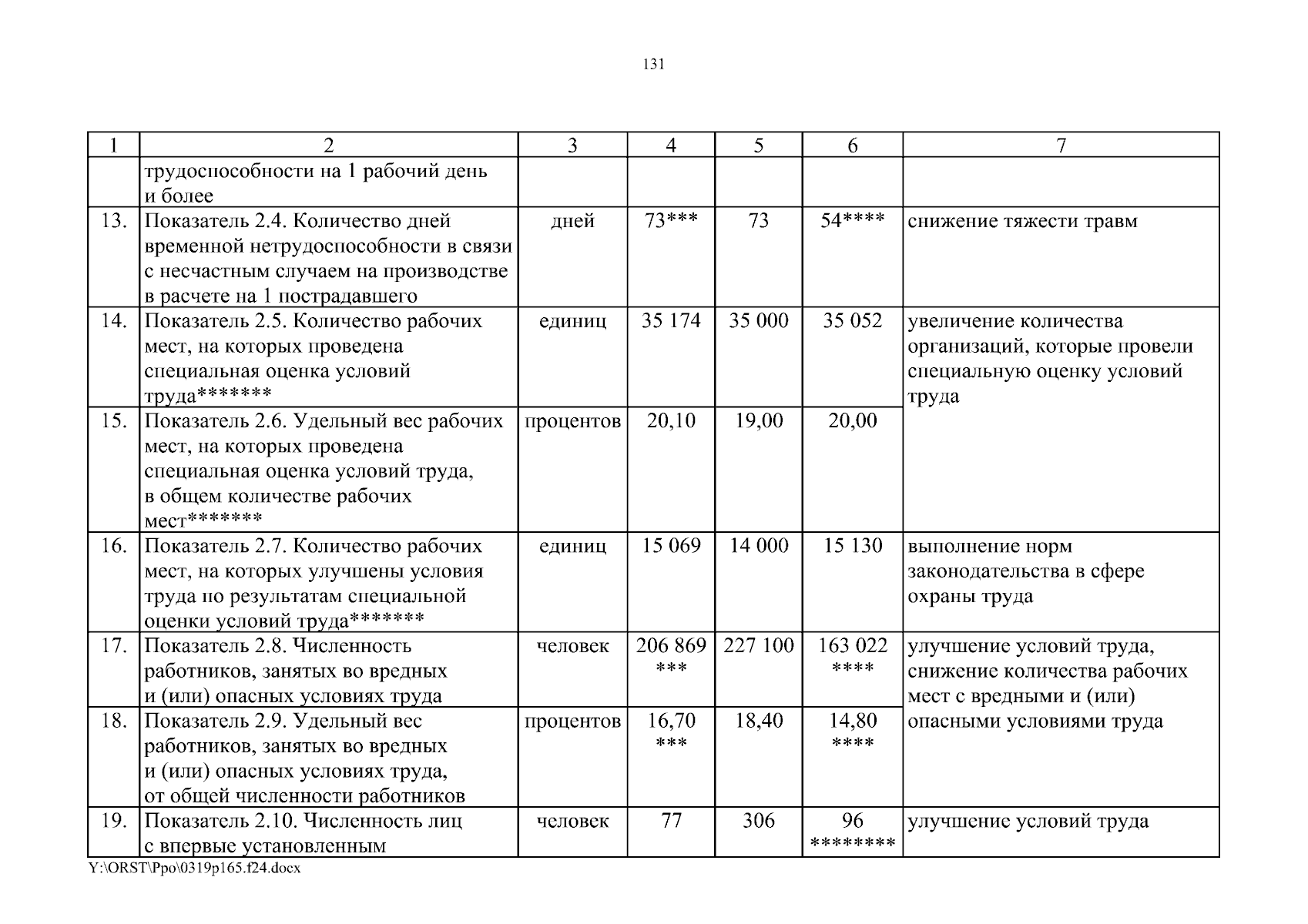 131

| 1 | 2 | 3 | 4 | 5 | 6 | 7 |
|---|---|---|---|---|---|---|
| | трудоспособности на 1 рабочий день и более | | | | | |
| 13. | Показатель 2.4. Количество дней временной нетрудоспособности в связи с несчастным случаем на производстве в расчете на 1 пострадавшего | дней | 73*** | 73 | 54**** | снижение тяжести травм |
| 14. | Показатель 2.5. Количество рабочих мест, на которых проведена специальная оценка условий труда******* | единиц | 35 174 | 35 000 | 35 052 | увеличение количества организаций, которые провели специальную оценку условий труда |
| 15. | Показатель 2.6. Удельный вес рабочих мест, на которых проведена специальная оценка условий труда, в общем количестве рабочих мест******* | процентов | 20,10 | 19,00 | 20,00 | |
| 16. | Показатель 2.7. Количество рабочих мест, на которых улучшены условия труда по результатам специальной оценки условий труда******* | единиц | 15 069 | 14 000 | 15 130 | выполнение норм законодательства в сфере охраны труда |
| 17. | Показатель 2.8. Численность работников, занятых во вредных и (или) опасных условиях труда | человек | 206 869 *** | 227 100 | 163 022 **** | улучшение условий труда, снижение количества рабочих мест с вредными и (или) опасными условиями труда |
| 18. | Показатель 2.9. Удельный вес работников, занятых во вредных и (или) опасных условиях труда, от общей численности работников | процентов | 16,70 *** | 18,40 | 14,80 **** | |
| 19. | Показатель 2.10. Численность лиц с впервые установленным | человек | 77 | 306 | 96 ******** | улучшение условий труда |

Y:\ORST\Ppo\0319p165.f24.docx